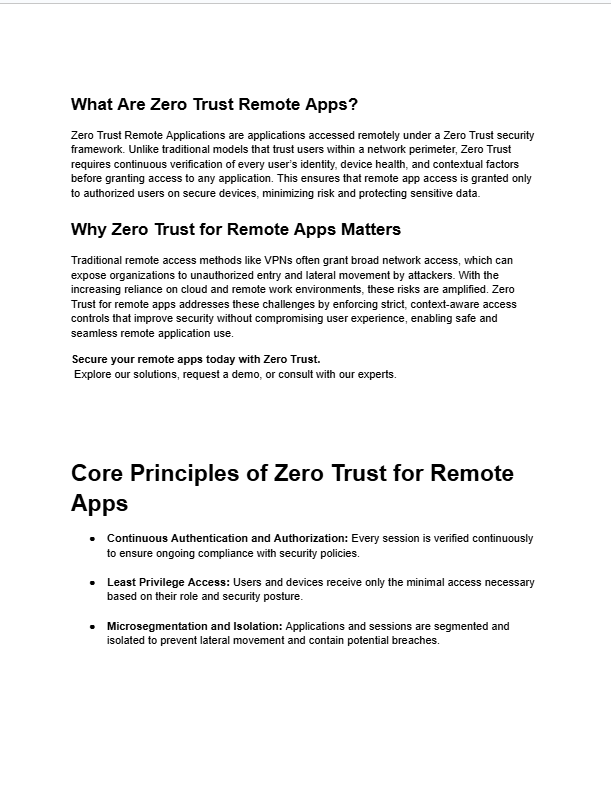 What Are Zero Trust Remote Apps?

Zero Trust Remote Applications are applications accessed remotely under a Zero Trust security framework. Unlike traditional models that trust users within a network perimeter, Zero Trust requires continuous verification of every user's identity, device health, and contextual factors before granting access to any application. This ensures that remote app access is granted only to authorized users on secure devices, minimizing risk and protecting sensitive data.

Why Zero Trust for Remote Apps Matters

Traditional remote access methods like VPNs often grant broad network access, which can expose organizations to unauthorized entry and lateral movement by attackers. With the increasing reliance on cloud and remote work environments, these risks are amplified. Zero Trust for remote apps addresses these challenges by enforcing strict, context-aware access controls that improve security without compromising user experience, enabling safe and seamless remote application use.

Secure your remote apps today with Zero Trust.
Explore our solutions, request a demo, or consult with our experts.

Core Principles of Zero Trust for Remote Apps

• Continuous Authentication and Authorization: Every session is verified continuously to ensure ongoing compliance with security policies.

• Least Privilege Access: Users and devices receive only the minimal access necessary based on their role and security posture.

• Microsegmentation and Isolation: Applications and sessions are segmented and isolated to prevent lateral movement and contain potential breaches.